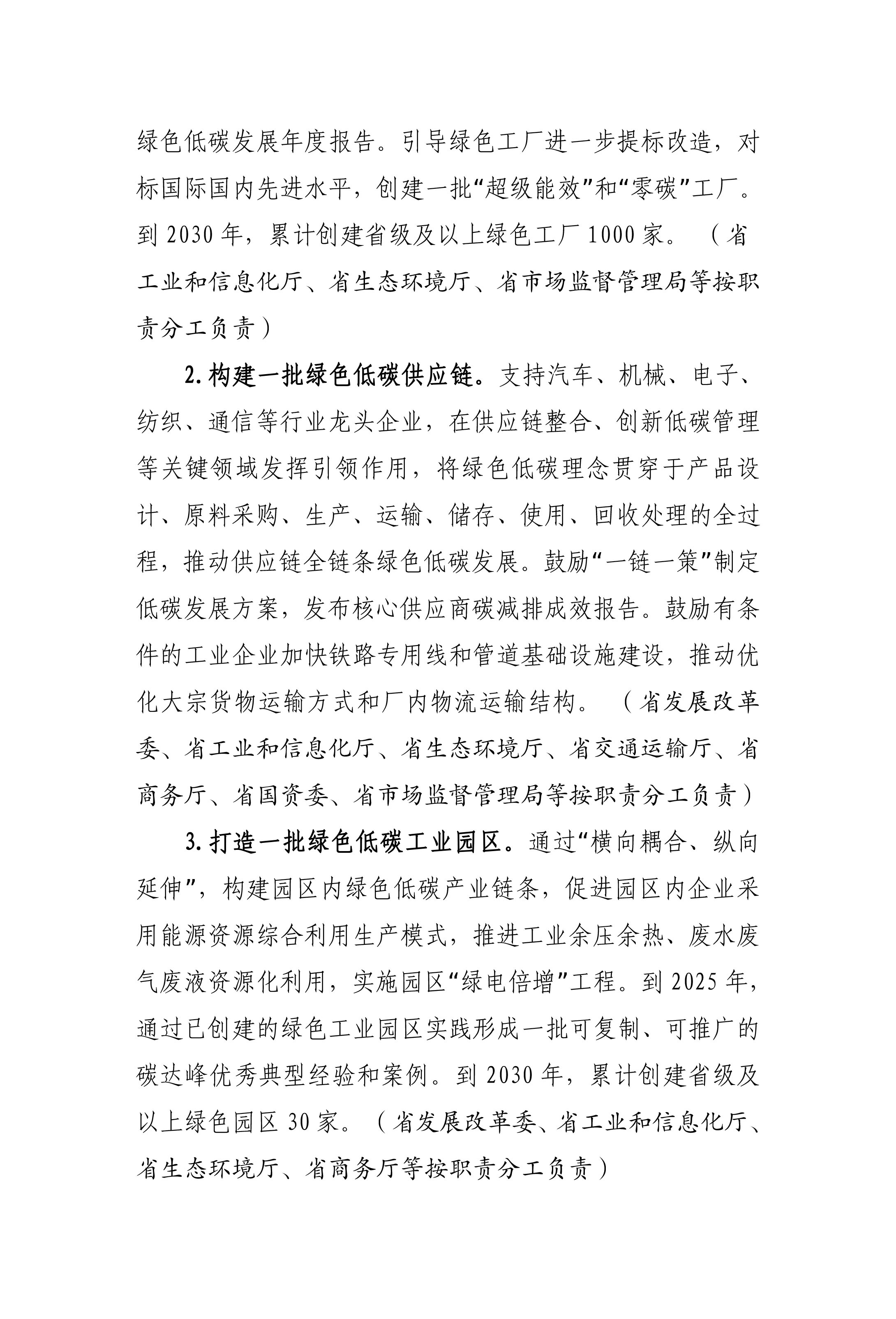 绿色低碳发展年度报告。引导绿色工厂进一步提标改造，对标国际国内先进水平，创建一批“超级能效”和“零碳”工厂。到 2030 年，累计创建省级及以上绿色工厂 1000 家。（省工业和信息化厅、省生态环境厅、省市场监督管理局等按职责分工负责）

2. 构建一批绿色低碳供应链。支持汽车、机械、电子、纺织、通信等行业龙头企业，在供应链整合、创新低碳管理等关键领域发挥引领作用，将绿色低碳理念贯穿于产品设计、原料采购、生产、运输、储存、使用、回收处理的全过程，推动供应链全链条绿色低碳发展。鼓励“一链一策”制定低碳发展方案，发布核心供应商碳减排成效报告。鼓励有条件的工业企业加快铁路专用线和管道基础设施建设，推动优化大宗货物运输方式和厂内物流运输结构。（省发展改革委、省工业和信息化厅、省生态环境厅、省交通运输厅、省商务厅、省国资委、省市场监督管理局等按职责分工负责）

3. 打造一批绿色低碳工业园区。通过“横向耦合、纵向延伸”，构建园区内绿色低碳产业链条，促进园区内企业采用能源资源综合利用生产模式，推进工业余压余热、废水废气废液资源化利用，实施园区“绿电倍增”工程。到 2025 年，通过已创建的绿色工业园区实践形成一批可复制、可推广的碳达峰优秀典型经验和案例。到 2030 年，累计创建省级及以上绿色园区 30 家。（省发展改革委、省工业和信息化厅、省生态环境厅、省商务厅等按职责分工负责）